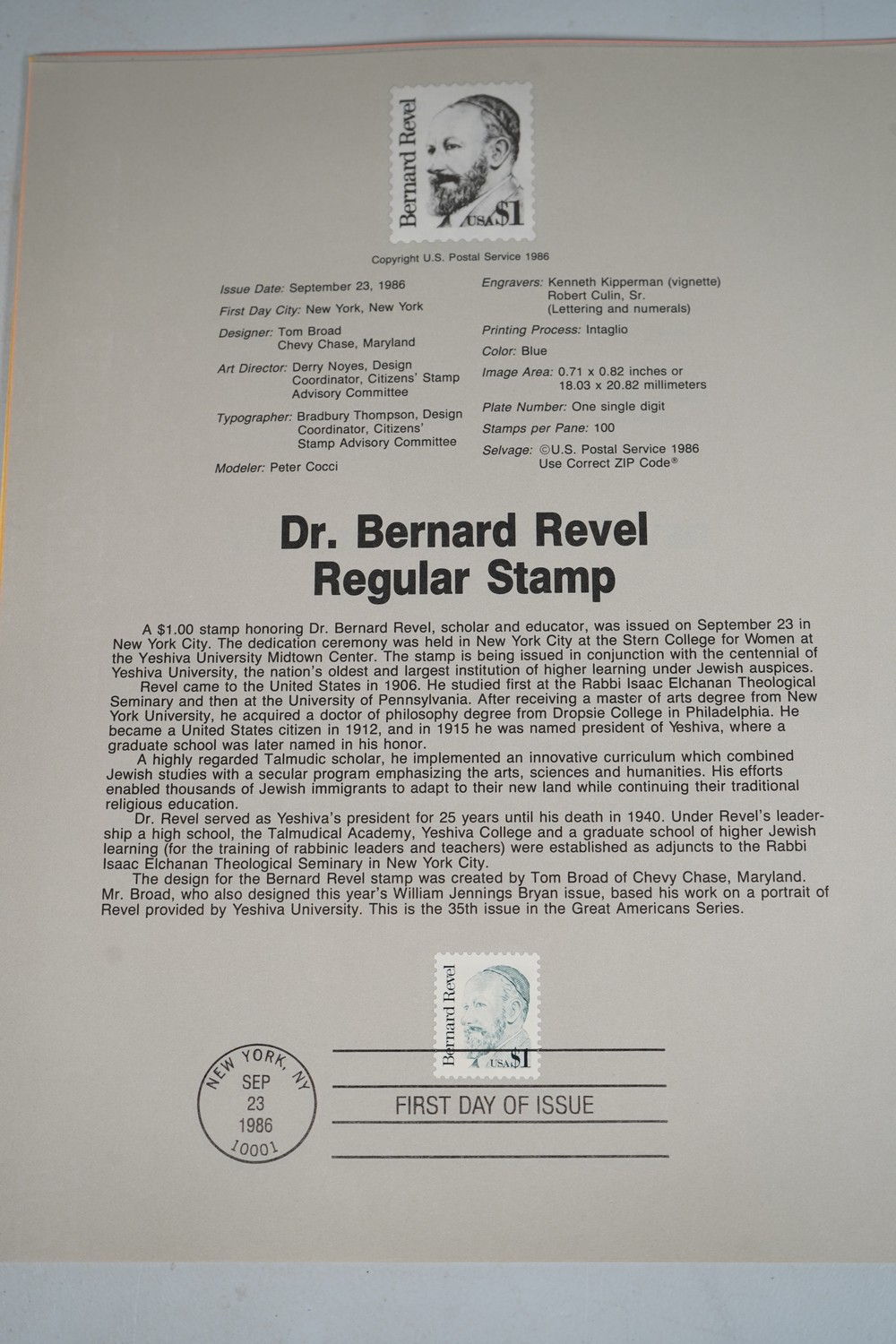 Bernard Revel
USA $1

Copyright U.S. Postal Service 1986

Issue Date: September 23, 1986
First Day City: New York, New York
Designer: Tom Broad
Chevy Chase, Maryland
Art Director: Derry Noyes, Design Coordinator, Citizens' Stamp Advisory Committee
Typographer: Bradbury Thompson, Design Coordinator, Citizens' Stamp Advisory Committee
Modeler: Peter Cocci

Engravers: Kenneth Kipperman (vignette)
Robert Culin, Sr.
(Lettering and numerals)
Printing Process: Intaglio
Color: Blue
Image Area: 0.71 x 0.82 inches or 18.03 x 20.82 millimeters
Plate Number: One single digit
Stamps per Pane: 100
Selvage: ©U.S. Postal Service 1986
Use Correct ZIP Code®

Dr. Bernard Revel
Regular Stamp

A $1.00 stamp honoring Dr. Bernard Revel, scholar and educator, was issued on September 23 in New York City. The dedication ceremony was held in New York City at the Stern College for Women at the Yeshiva University Midtown Center. The stamp is being issued in conjunction with the centennial of Yeshiva University, the nation's oldest and largest institution of higher learning under Jewish auspices.

Revel came to the United States in 1906. He studied first at the Rabbi Isaac Elchanan Theological Seminary and then at the University of Pennsylvania. After receiving a master of arts degree from New York University, he acquired a doctor of philosophy degree from Dropsie College in Philadelphia. He became a United States citizen in 1912, and in 1915 he was named president of Yeshiva, where a graduate school was later named in his honor.

A highly regarded Talmudic scholar, he implemented an innovative curriculum which combined Jewish studies with a secular program emphasizing the arts, sciences and humanities. His efforts enabled thousands of Jewish immigrants to adapt to their new land while continuing their traditional religious education.

Dr. Revel served as Yeshiva's president for 25 years until his death in 1940. Under Revel's leadership a high school, the Talmudical Academy, Yeshiva College and a graduate school of higher Jewish learning (for the training of rabbinic leaders and teachers) were established as adjuncts to the Rabbi Isaac Elchanan Theological Seminary in New York City.

The design for the Bernard Revel stamp was created by Tom Broad of Chevy Chase, Maryland. Mr. Broad, who also designed this year's William Jennings Bryan issue, based his work on a portrait of Revel provided by Yeshiva University. This is the 35th issue in the Great Americans Series.

Bernard Revel
USA $1

NEW YORK, NY
SEP
23
1986
10001

FIRST DAY OF ISSUE